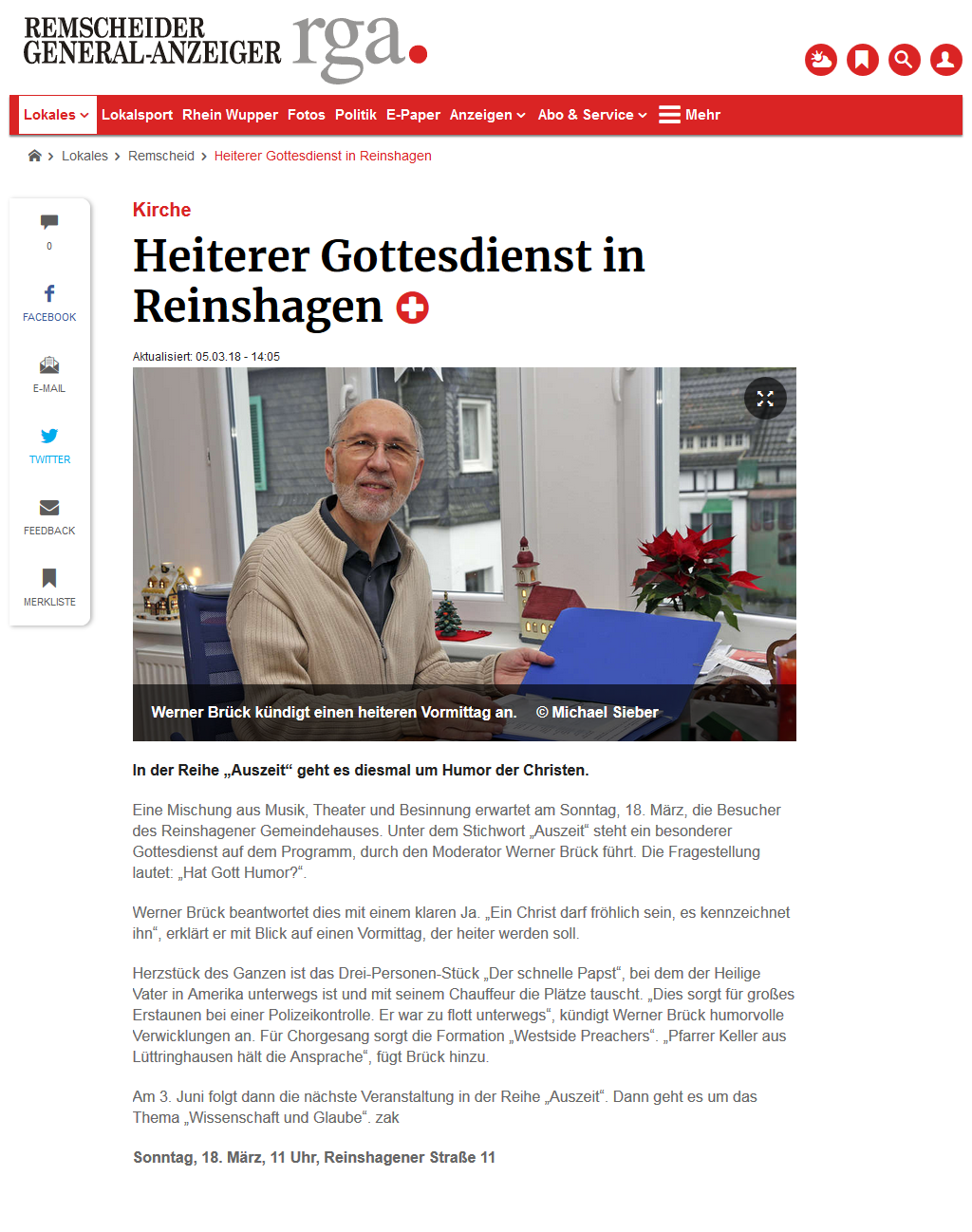 REMSCHEIDER GENERAL-ANZEIGER rga.

Lokales Lokalsport Rhein Wupper Fotos Politik E-Paper Anzeigen Abo & Service Mehr

Lokales › Remscheid › Heiterer Gottesdienst in Reinshagen

0
FACEBOOK
E-MAIL
TWITTER
FEEDBACK
MERKLISTE

Kirche

Heiterer Gottesdienst in Reinshagen

Aktualisiert: 05.03.18 - 14:05

Werner Brück kündigt einen heiteren Vormittag an. © Michael Sieber

In der Reihe „Auszeit“ geht es diesmal um Humor der Christen.

Eine Mischung aus Musik, Theater und Besinnung erwartet am Sonntag, 18. März, die Besucher des Reinshagener Gemeindehauses. Unter dem Stichwort „Auszeit“ steht ein besonderer Gottesdienst auf dem Programm, durch den Moderator Werner Brück führt. Die Fragestellung lautet: „Hat Gott Humor?“.

Werner Brück beantwortet dies mit einem klaren Ja. „Ein Christ darf fröhlich sein, es kennzeichnet ihn“, erklärt er mit Blick auf einen Vormittag, der heiter werden soll.

Herzstück des Ganzen ist das Drei-Personen-Stück „Der schnelle Papst“, bei dem der Heilige Vater in Amerika unterwegs ist und mit seinem Chauffeur die Plätze tauscht. „Dies sorgt für großes Erstaunen bei einer Polizeikontrolle. Er war zu flott unterwegs“, kündigt Werner Brück humorvolle Verwicklungen an. Für Chorgesang sorgt die Formation „Westside Preachers“. „Pfarrer Keller aus Lüttringhausen hält die Ansprache“, fügt Brück hinzu.

Am 3. Juni folgt dann die nächste Veranstaltung in der Reihe „Auszeit“. Dann geht es um das Thema „Wissenschaft und Glaube“. zak

Sonntag, 18. März, 11 Uhr, Reinshagener Straße 11